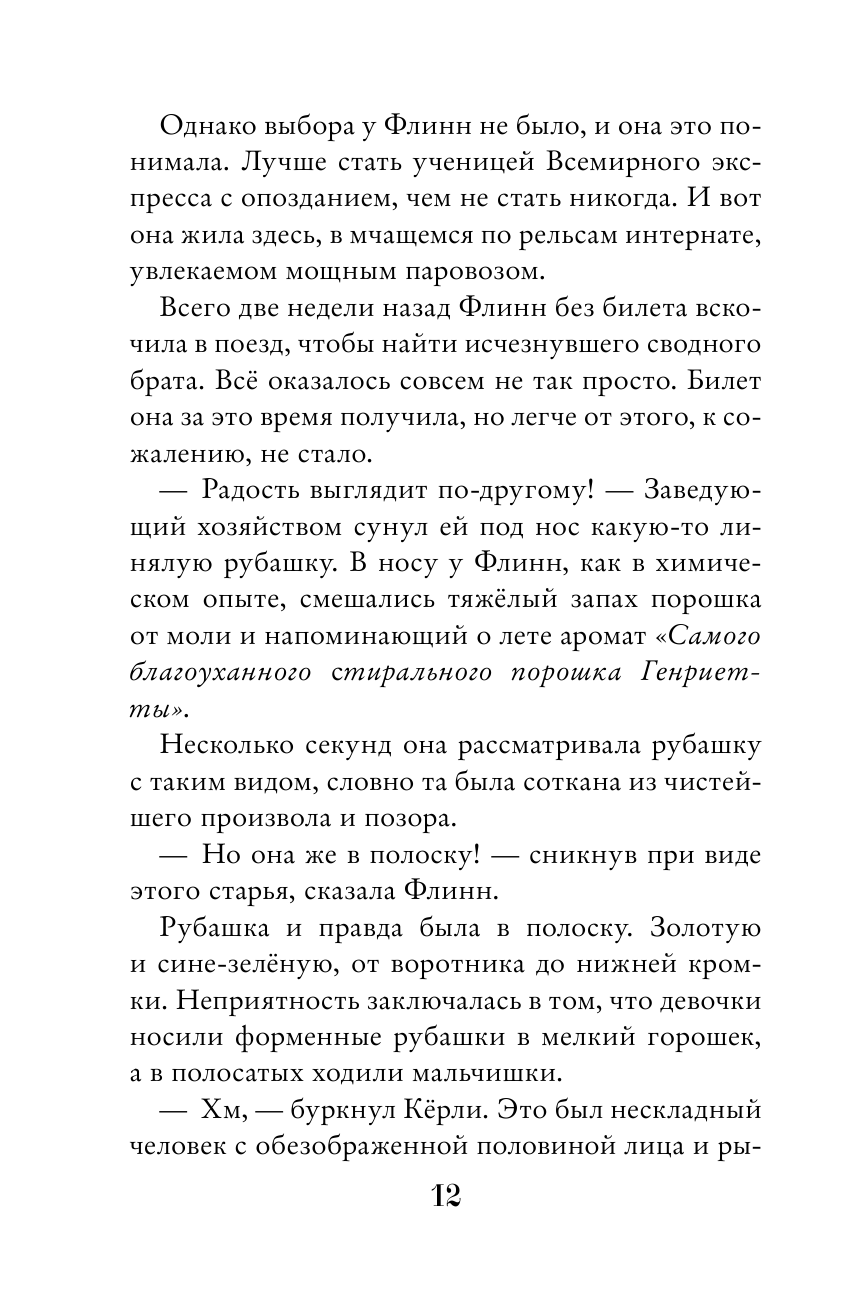 Однако выбора у Флинн не было, и она это понимала. Лучше стать ученицей Всемирного экспресса с опозданием, чем не стать никогда. И вот она жила здесь, в мчащемся по рельсам интернате, увлекаемом мощным паровозом.

Всего две недели назад Флинн без билета вскочила в поезд, чтобы найти исчезнувшего сводного брата. Всё оказалось совсем не так просто. Билет она за это время получила, но легче от этого, к сожалению, не стало.

— Радость выглядит по-другому! — Заведующий хозяйством сунул ей под нос какую-то линялую рубашку. В носу у Флинн, как в химическом опыте, смешались тяжёлый запах порошка от моли и напоминающий о лете аромат «Самого благоуханного стирального порошка Генриетты».

Несколько секунд она рассматривала рубашку с таким видом, словно та была соткана из чистейшего произвола и позора.

— Но она же в полоску! — сникнув при виде этого старья, сказала Флинн.

Рубашка и правда была в полоску. Золотую и сине-зелёную, от воротника до нижней кромки. Неприятность заключалась в том, что девочки носили форменные рубашки в мелкий горошек, а в полосатых ходили мальчишки.

— Хм, — буркнул Кёрли. Это был нескладный человек с обезображенной половиной лица и ры-

12